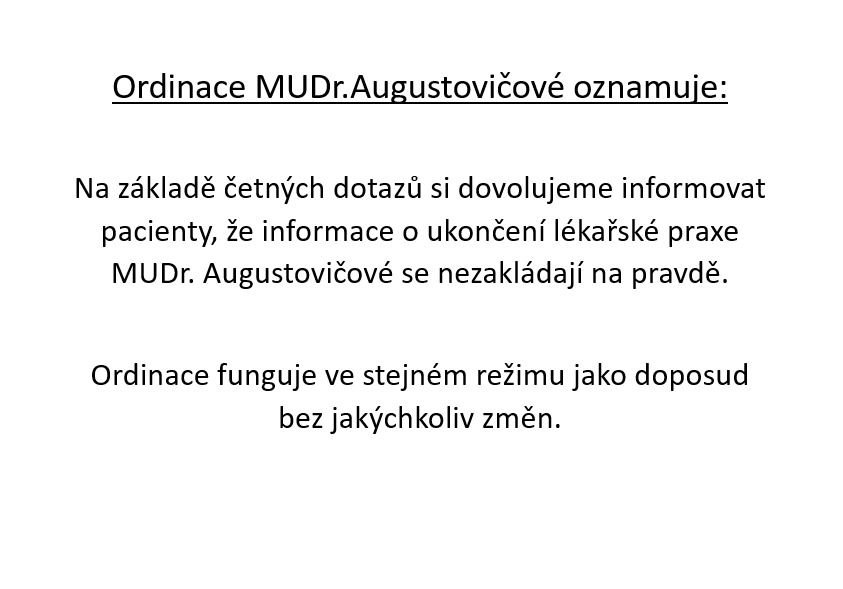 Ordinace MUDr.Augustovičové oznamuje:

Na základě četných dotazů si dovolujeme informovat pacienty, že informace o ukončení lékařské praxe MUDr. Augustovičové se nezakládají na pravdě.

Ordinace funguje ve stejném režimu jako doposud bez jakýchkoliv změn.